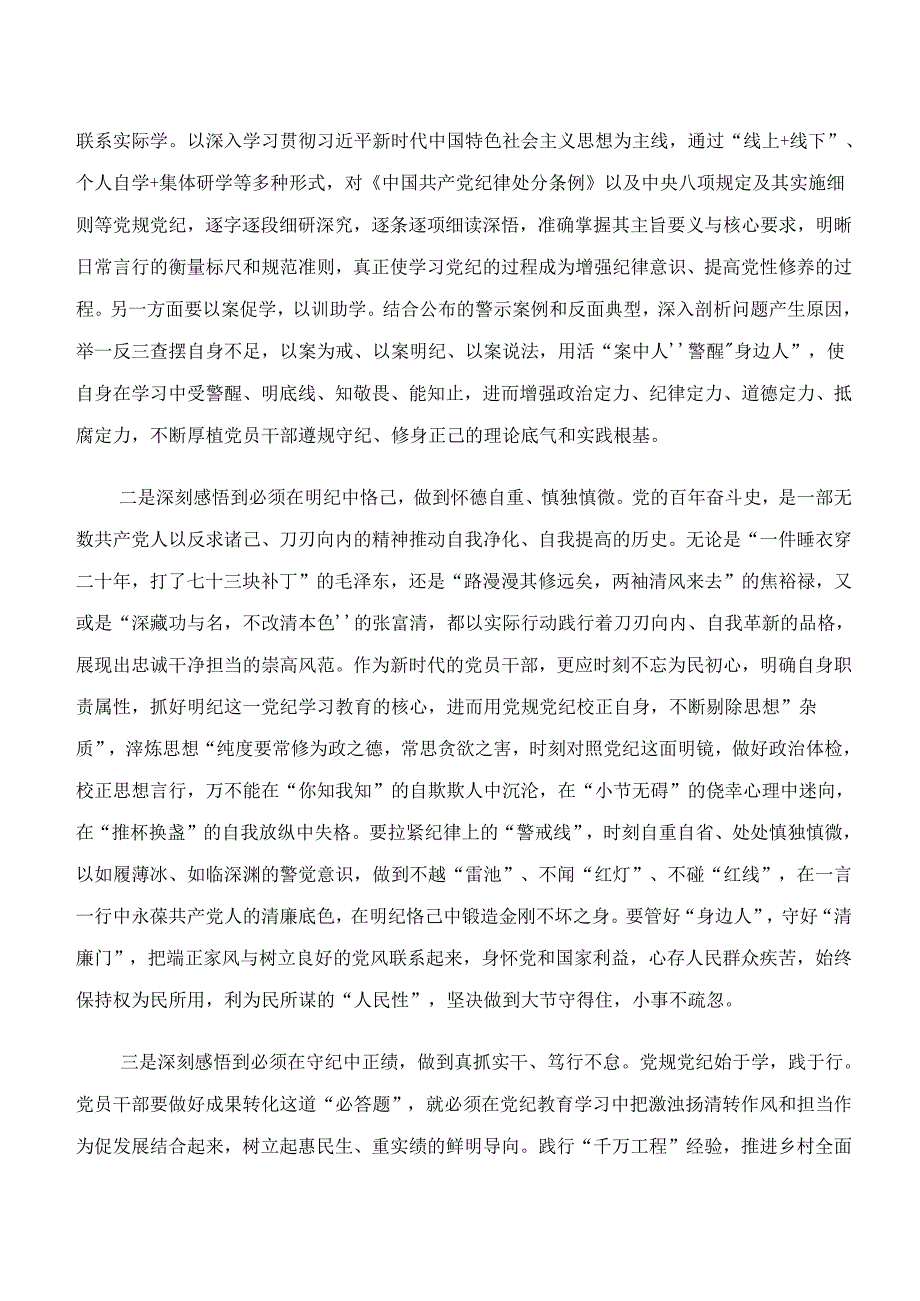 联系实际学。以深入学习贯彻习近平新时代中国特色社会主义思想为主线，通过“线上+线下”、个人自学+集体研学等多种形式，对《中国共产党纪律处分条例》以及中央八项规定及其实施细则等党规党纪，逐字逐段细研深究，逐条逐项细读深悟，准确掌握其主旨要义与核心要求，明晰日常言行的衡量标尺和规范准则，真正使学习党纪的过程成为增强纪律意识、提高党性修养的过程。另一方面要以案促学，以训助学。结合公布的警示案例和反面典型，深入剖析问题产生原因，举一反三查摆自身不足，以案为戒、以案明纪、以案说法，用活“案中人''警醒"身边人”，使自身在学习中受警醒、明底线、知敬畏、能知止，进而增强政治定力、纪律定力、道德定力、抵腐定力，不断厚植党员干部遵规守纪、修身正己的理论底气和实践根基。

二是深刻感悟到必须在明纪中恪己，做到怀德自重、慎独慎微。党的百年奋斗史，是一部无数共产党人以反求诸己、刀刃向内的精神推动自我净化、自我提高的历史。无论是“一件睡衣穿二十年，打了七十三块补丁”的毛泽东，还是“路漫漫其修远矣，两袖清风来去”的焦裕禄，又或是“深藏功与名，不改清本色''的张富清，都以实际行动践行着刀刃向内、自我革新的品格，展现出忠诚干净担当的崇高风范。作为新时代的党员干部，更应时刻不忘为民初心，明确自身职责属性，抓好明纪这一党纪学习教育的核心，进而用党规党纪校正自身，不断剔除思想”杂质”，淬炼思想“纯度要常修为政之德，常思贪欲之害，时刻对照党纪这面明镜，做好政治体检，校正思想言行，万不能在“你知我知”的自欺欺人中沉沦，在“小节无碍”的侥幸心理中迷向，在“推杯换盏”的自我放纵中失格。要拉紧纪律上的“警戒线”，时刻自重自省、处处慎独慎微，以如履薄冰、如临深渊的警觉意识，做到不越“雷池”、不闻“红灯”、不碰“红线”，在一言一行中永葆共产党人的清廉底色，在明纪恪己中锻造金刚不坏之身。要管好“身边人”，守好“清廉门”，把端正家风与树立良好的党风联系起来，身怀党和国家利益，心存人民群众疾苦，始终保持权为民所用，利为民所谋的“人民性”，坚决做到大节守得住，小事不疏忽。

三是深刻感悟到必须在守纪中正绩，做到真抓实干、笃行不怠。党规党纪始于学，践于行。党员干部要做好成果转化这道“必答题”，就必须在党纪教育学习中把激浊扬清转作风和担当作为促发展结合起来，树立起惠民生、重实绩的鲜明导向。践行“千万工程”经验，推进乡村全面